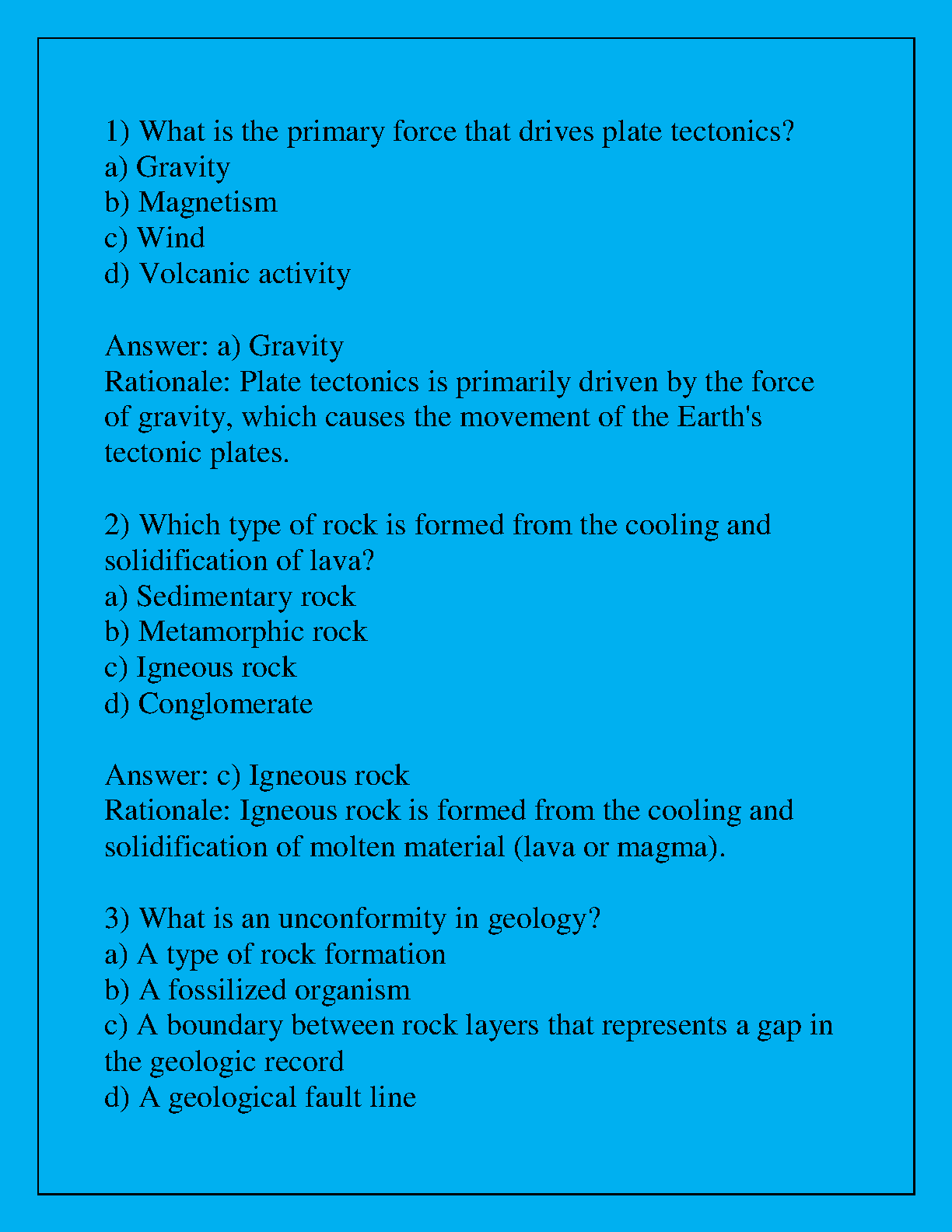 1) What is the primary force that drives plate tectonics?
a) Gravity
b) Magnetism
c) Wind
d) Volcanic activity

Answer: a) Gravity
Rationale: Plate tectonics is primarily driven by the force of gravity, which causes the movement of the Earth's tectonic plates.

2) Which type of rock is formed from the cooling and solidification of lava?
a) Sedimentary rock
b) Metamorphic rock
c) Igneous rock
d) Conglomerate

Answer: c) Igneous rock
Rationale: Igneous rock is formed from the cooling and solidification of molten material (lava or magma).

3) What is an unconformity in geology?
a) A type of rock formation
b) A fossilized organism
c) A boundary between rock layers that represents a gap in the geologic record
d) A geological fault line